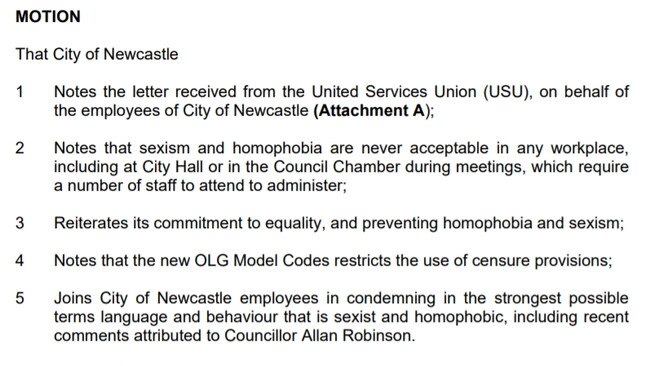 MOTION

That City of Newcastle

1 Notes the letter received from the United Services Union (USU), on behalf of the employees of City of Newcastle (Attachment A);

2 Notes that sexism and homophobia are never acceptable in any workplace, including at City Hall or in the Council Chamber during meetings, which require a number of staff to attend to administer;

3 Reiterates its commitment to equality, and preventing homophobia and sexism;

4 Notes that the new OLG Model Codes restricts the use of censure provisions;

5 Joins City of Newcastle employees in condemning in the strongest possible terms language and behaviour that is sexist and homophobic, including recent comments attributed to Councillor Allan Robinson.